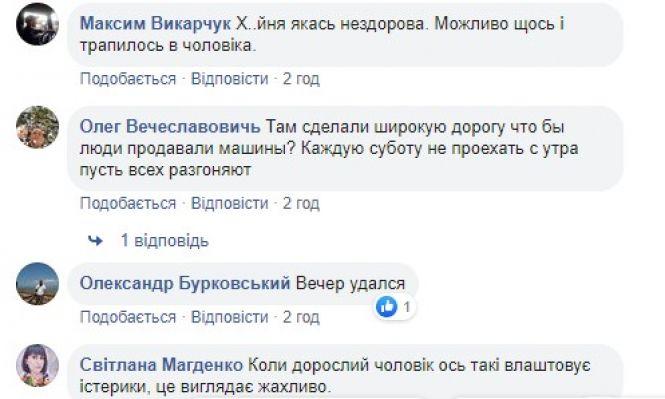 Максим Викарчук Х..йня якась нездорова. Можливо щось і трапилось в чоловіка.

Подобається · Відповісти · 2 год

Олег Вечеславовичь Там сделали широкую дорогу что бы люди продавали машины? Каждую суботу не проехать с утра пусть всех разгоняют

Подобається · Відповісти · 2 год

1 відповідь

Олександр Бурковський Вечер удался

1

Подобається · Відповісти · 2 год

Світлана Магденко Коли дорослий чоловік ось такі влаштовує істерики, це виглядає жахливо.